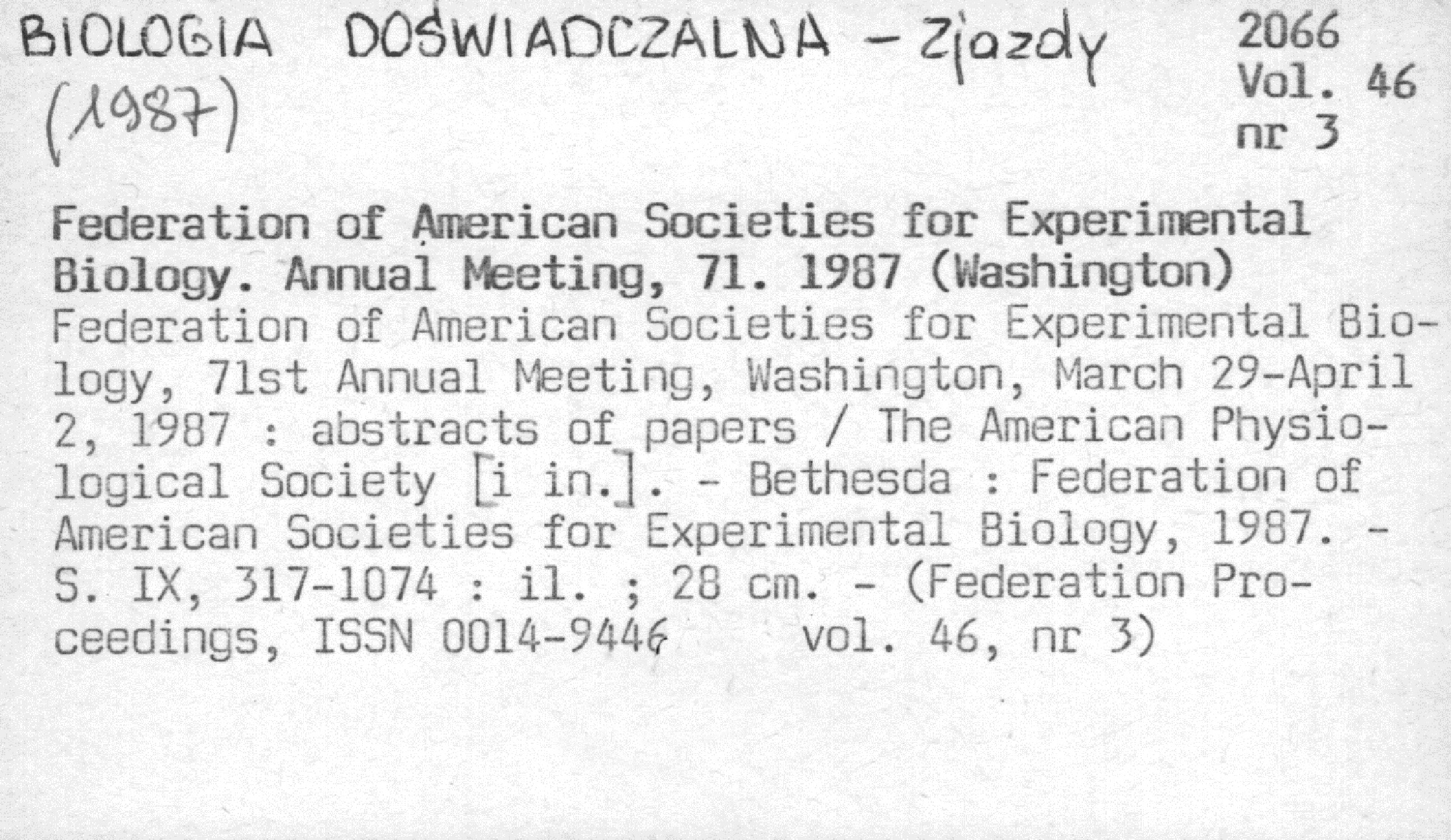 BIOLOGIA DOŚWIADCZALNA - Zjazdy
(1987)

2066
Vol. 46
nr 3

Federation of American Societies for Experimental Biology. Annual Meeting, 71. 1987 (Washington)
Federation of American Societies for Experimental Biology, 71st Annual Meeting, Washington, March 29-April 2, 1987 : abstracts of papers / The American Physiological Society [i in.]. - Bethesda : Federation of American Societies for Experimental Biology, 1987. - S. IX, 317-1074 : il. ; 28 cm. - (Federation Proceedings, ISSN 0014-9446 vol. 46, nr 3)